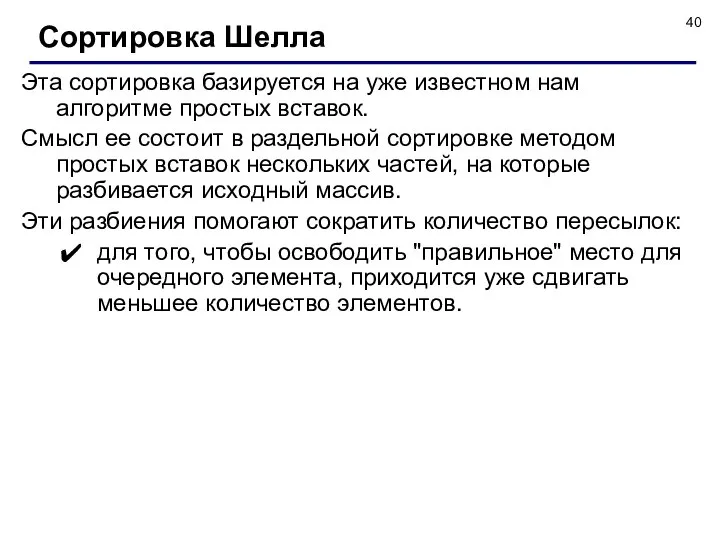 40

Сортировка Шелла

Эта сортировка базируется на уже известном нам алгоритме простых вставок.

Смысл ее состоит в раздельной сортировке методом простых вставок нескольких частей, на которые разбивается исходный массив.

Эти разбиения помогают сократить количество пересылок:

✔ для того, чтобы освободить "правильное" место для очередного элемента, приходится уже сдвигать меньшее количество элементов.